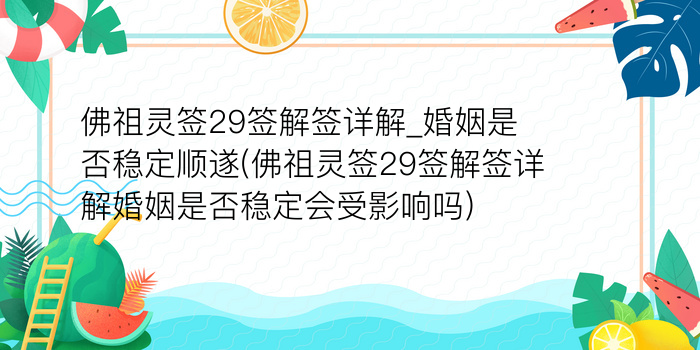 佛祖灵签29签解签详解_婚姻是否稳定顺遂(佛祖灵签29签解签详解婚姻是否稳定会受影响吗)